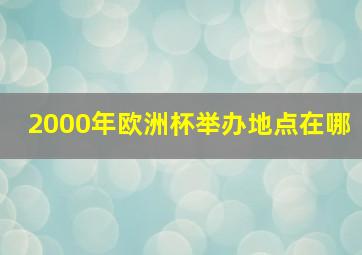 2000年欧洲杯举办地点在哪